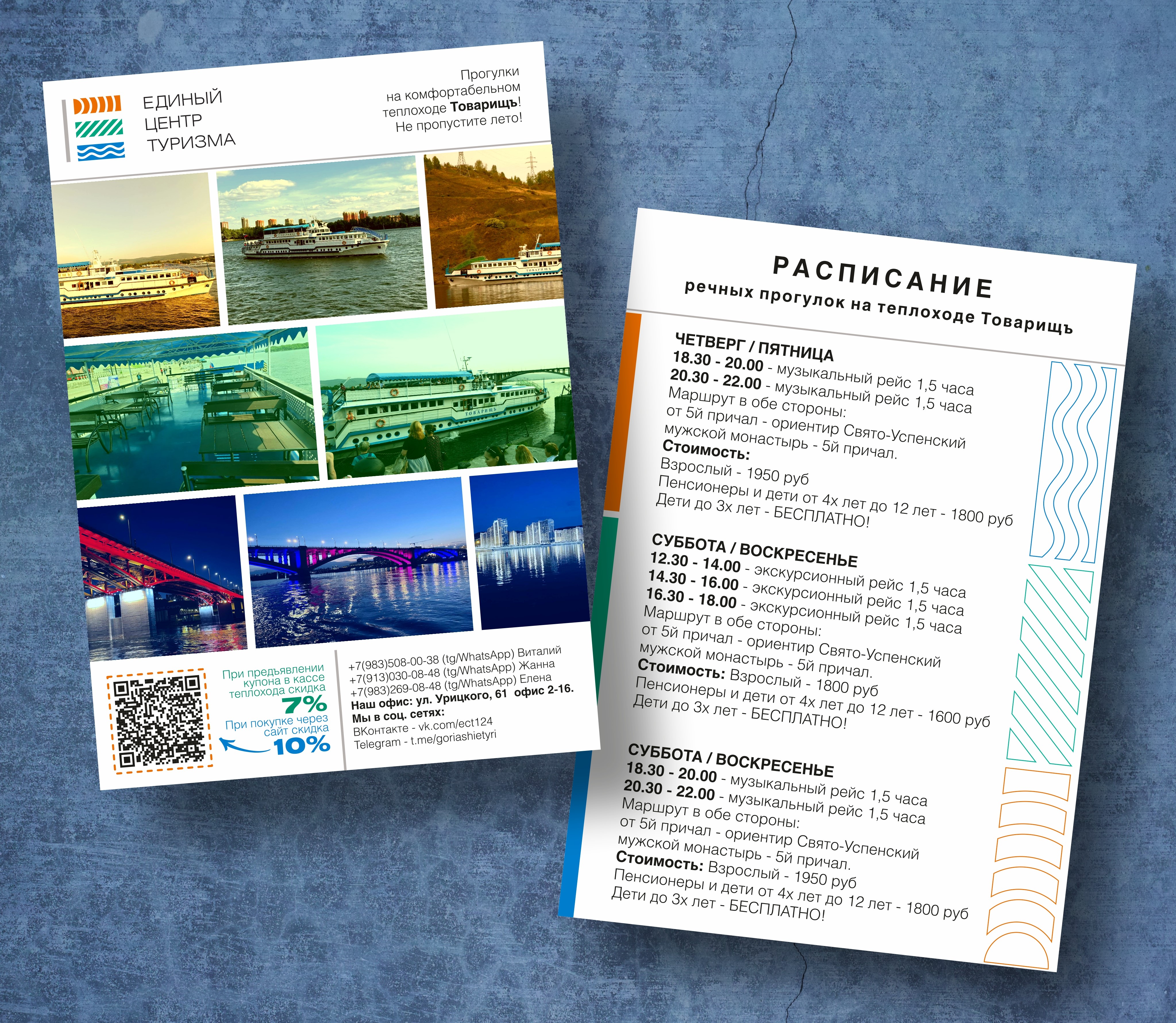 ЕДИНЫЙ
ЦЕНТР
ТУРИЗМА

Прогулки
на комфортабельном
теплоходе Товарищъ!
Не пропустите лето!

При предъявлении купона в кассе теплохода скидка
7%
При покупке через сайт скидка
10%

+7(983)508-00-38 (tg/WhatsApp) Виталий
+7(913)030-08-48 (tg/WhatsApp) Жанна
+7(983)269-08-48 (tg/WhatsApp) Елена
Наш офис: ул. Урицкого, 61 офис 2-16.
Мы в соц. сетях:
ВКонтакте - vk.com/ect124
Telegram - t.me/goriashietyri

РАСПИСАНИЕ
речных прогулок на теплоходе Товарищъ

ЧЕТВЕРГ / ПЯТНИЦА
18.30 - 20.00 - музыкальный рейс 1,5 часа
20.30 - 22.00 - музыкальный рейс 1,5 часа
Маршрут в обе стороны:
от 5й причал - ориентир Свято-Успенский мужской монастырь - 5й причал.
Стоимость:
Взрослый - 1950 руб
Пенсионеры и дети от 4х лет до 12 лет - 1800 руб
Дети до 3х лет - БЕСПЛАТНО!

СУББОТА / ВОСКРЕСЕНЬЕ
12.30 - 14.00 - экскурсионный рейс 1,5 часа
14.30 - 16.00 - экскурсионный рейс 1,5 часа
16.30 - 18.00 - экскурсионный рейс 1,5 часа
Маршрут в обе стороны:
от 5й причал - ориентир Свято-Успенский мужской монастырь - 5й причал.
Стоимость: Взрослый - 1800 руб
Пенсионеры и дети от 4х лет до 12 лет - 1600 руб
Дети до 3х лет - БЕСПЛАТНО!

СУББОТА / ВОСКРЕСЕНЬЕ
18.30 - 20.00 - музыкальный рейс 1,5 часа
20.30 - 22.00 - музыкальный рейс 1,5 часа
Маршрут в обе стороны:
от 5й причал - ориентир Свято-Успенский мужской монастырь - 5й причал.
Стоимость: Взрослый - 1950 руб
Пенсионеры и дети от 4х лет до 12 лет - 1800 руб
Дети до 3х лет - БЕСПЛАТНО!